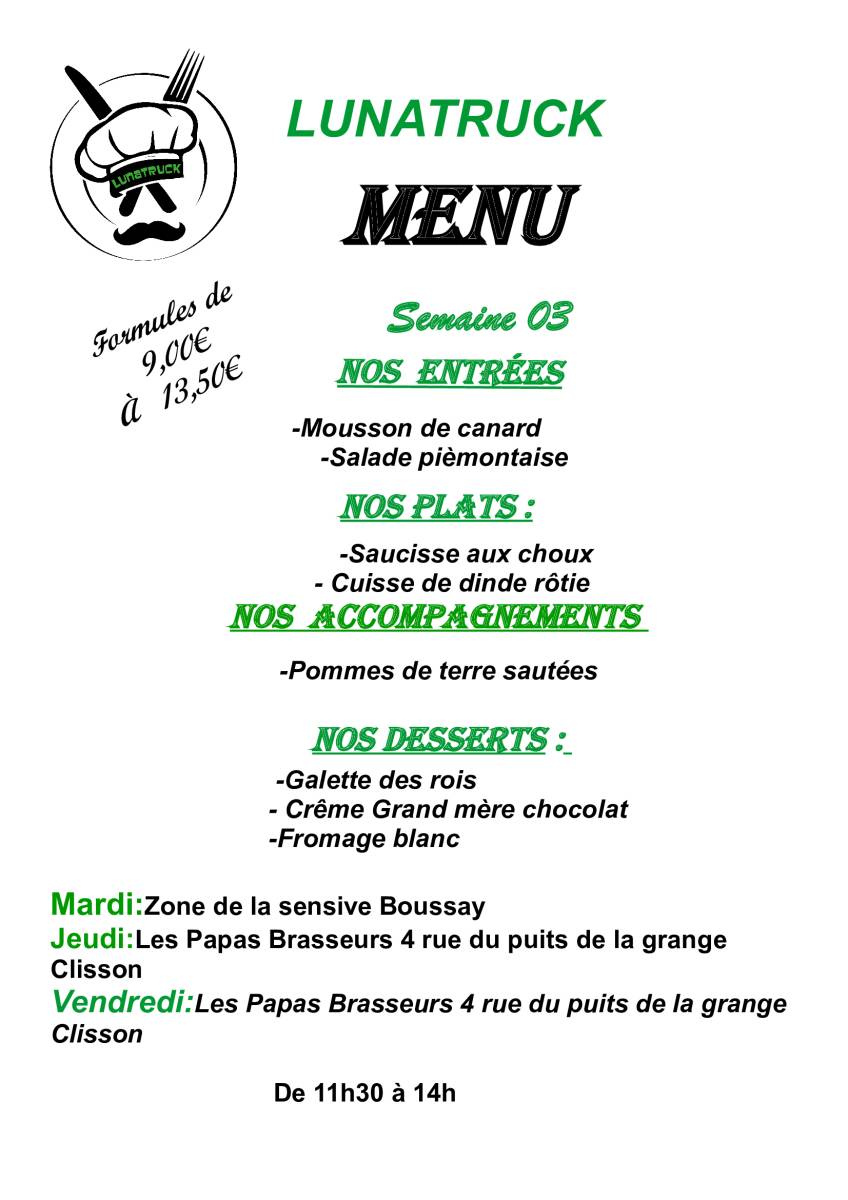 LUNATRUCK

LUNATRUCK

MENU

Formules de 9,00€ à 13,50€

Semaine 03

NOS ENTRÉES

-Mousson de canard
-Salade pièmontaise

NOS PLATS :

-Saucisse aux choux
- Cuisse de dinde rôtie

NOS ACCOMPAGNEMENTS

-Pommes de terre sautées

NOS DESSERTS :

-Galette des rois
- Crême Grand mère chocolat
-Fromage blanc

Mardi:Zone de la sensive Boussay
Jeudi:Les Papas Brasseurs 4 rue du puits de la grange Clisson
Vendredi:Les Papas Brasseurs 4 rue du puits de la grange Clisson

De 11h30 à 14h